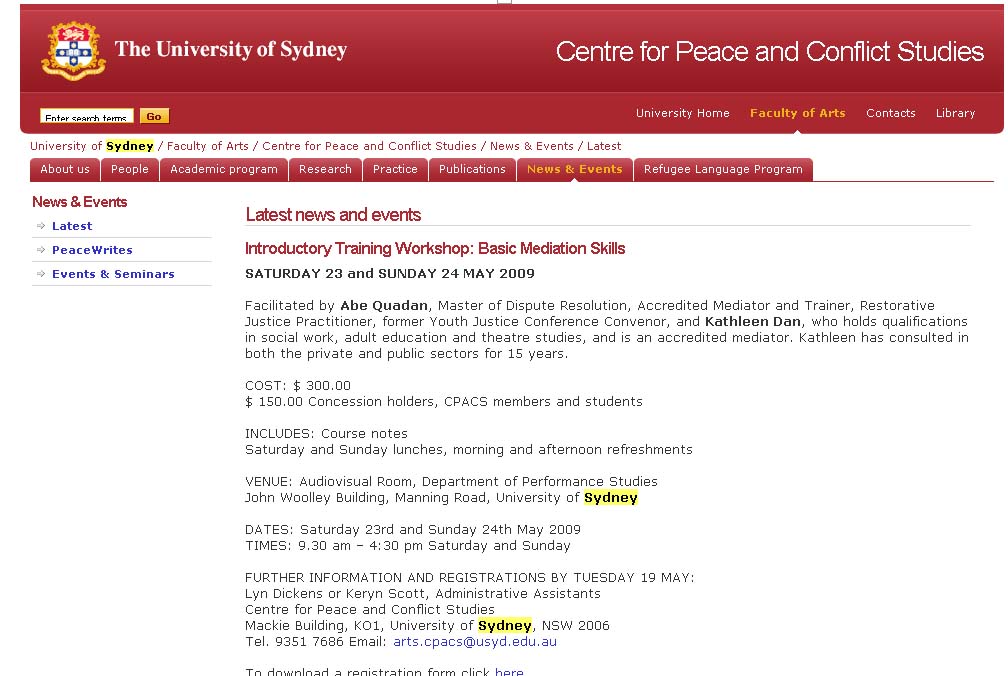 The University of Sydney

Centre for Peace and Conflict Studies

Enter search terms Go

University Home Faculty of Arts Contacts Library

University of Sydney / Faculty of Arts / Centre for Peace and Conflict Studies / News & Events / Latest

About us People Academic program Research Practice Publications News & Events Refugee Language Program

News & Events

Latest

PeaceWrites

Events & Seminars

Latest news and events

Introductory Training Workshop: Basic Mediation Skills

SATURDAY 23 and SUNDAY 24 MAY 2009

Facilitated by Abe Quadan, Master of Dispute Resolution, Accredited Mediator and Trainer, Restorative Justice Practitioner, former Youth Justice Conference Convenor, and Kathleen Dan, who holds qualifications in social work, adult education and theatre studies, and is an accredited mediator. Kathleen has consulted in both the private and public sectors for 15 years.

COST: $ 300.00
$ 150.00 Concession holders, CPACS members and students

INCLUDES: Course notes
Saturday and Sunday lunches, morning and afternoon refreshments

VENUE: Audiovisual Room, Department of Performance Studies
John Woolley Building, Manning Road, University of Sydney

DATES: Saturday 23rd and Sunday 24th May 2009
TIMES: 9.30 am – 4:30 pm Saturday and Sunday

FURTHER INFORMATION AND REGISTRATIONS BY TUESDAY 19 MAY:
Lyn Dickens or Keryn Scott, Administrative Assistants
Centre for Peace and Conflict Studies
Mackie Building, KO1, University of Sydney, NSW 2006
Tel. 9351 7686 Email: arts.cpacs@usyd.edu.au

To download a registration form click here